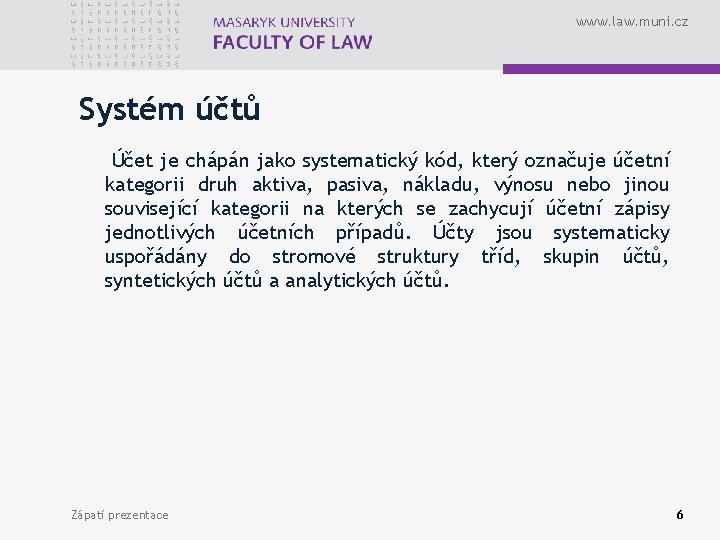 MASARYK UNIVERSITY
FACULTY OF LAW

www.law.muni.cz

Systém účtů

Účet je chápán jako systematický kód, který označuje účetní kategorii druh aktiva, pasiva, nákladu, výnosu nebo jinou související kategorii na kterých se zachycují účetní zápisy jednotlivých účetních případů. Účty jsou systematicky uspořádány do stromové struktury tříd, skupin účtů, syntetických účtů a analytických účtů.

Zápatí prezentace

6